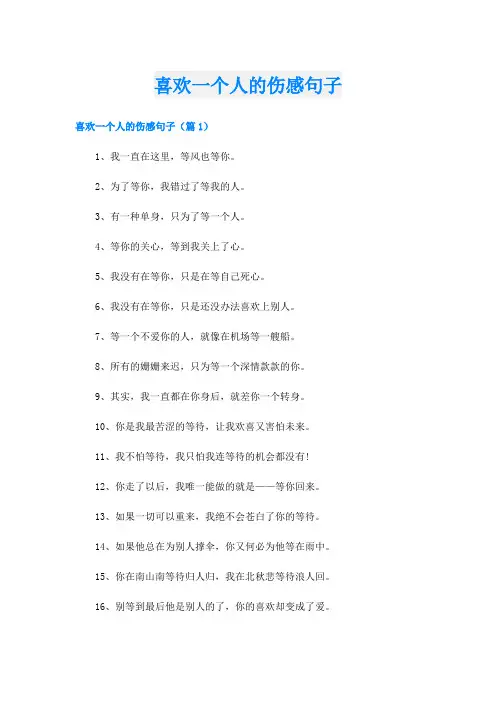 喜欢一个人的伤感句子

喜欢一个人的伤感句子（篇1）

1、我一直在这里，等风也等你。

2、为了等你，我错过了等我的人。

3、有一种单身，只为了等一个人。

4、等你的关心，等到我关上了心。

5、我没有在等你，只是在等自己死心。

6、我没有在等你，只是还没办法喜欢上别人。

7、等一个不爱你的人，就像在机场等一艘船。

8、所有的姗姗来迟，只为等一个深情款款的你。

9、其实，我一直都在你身后，就差你一个转身。

10、你是我最苦涩的等待，让我欢喜又害怕未来。

11、我不怕等待，我只怕我连等待的机会都没有！

12、你走了以后，我唯一能做的就是——等你回来。

13、如果一切可以重来，我绝不会苍白了你的等待。

14、如果他总在为别人撑伞，你又何必为他等在雨中。

15、你在南山南等待归人归，我在北秋悲等待浪人回。

16、别等到最后他是别人的了，你的喜欢却变成了爱。